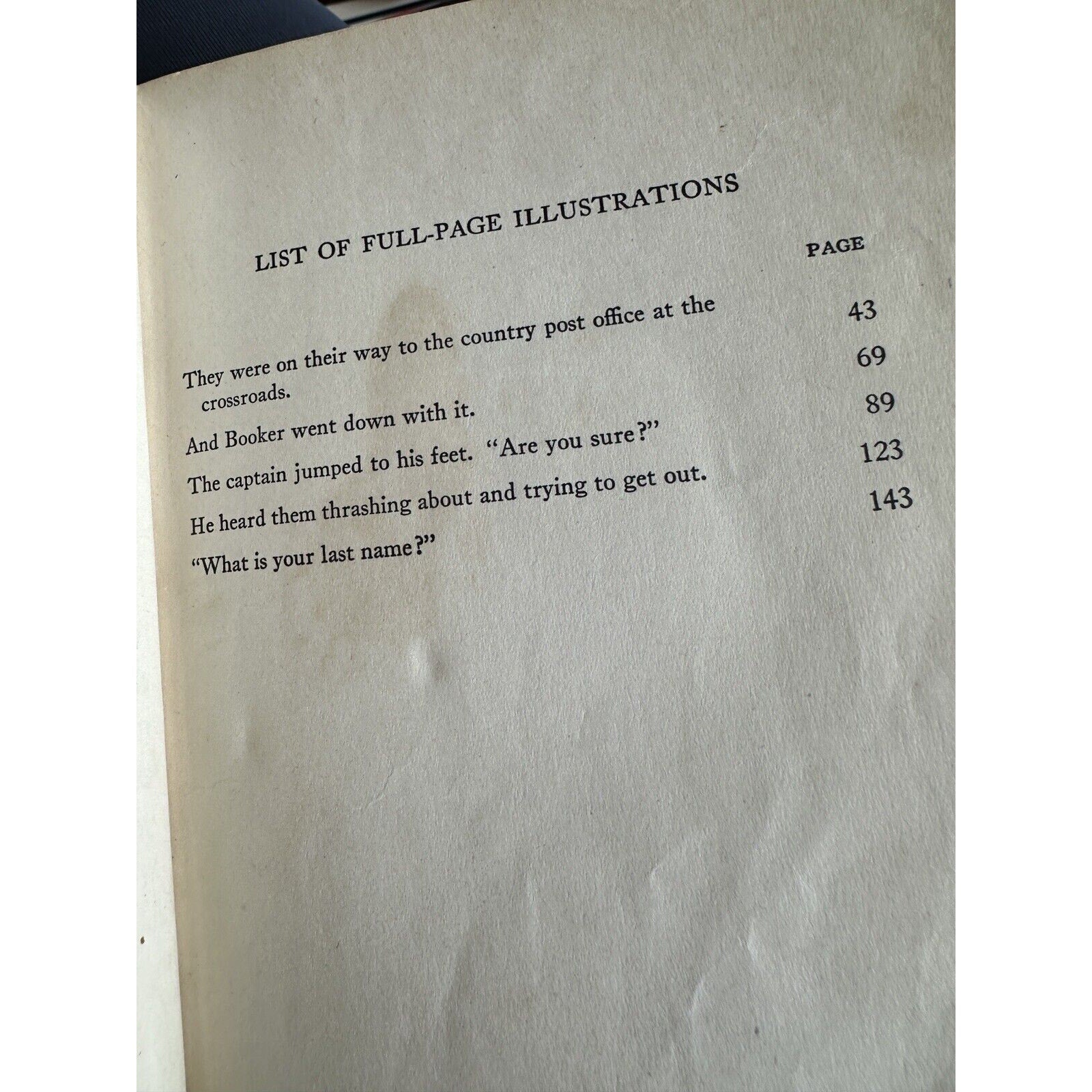 LIST OF FULL-PAGE ILLUSTRATIONS

PAGE

They were on their way to the country post office at the crossroads. 43

And Booker went down with it. 69

The captain jumped to his feet. "Are you sure?" 89

He heard them thrashing about and trying to get out. 123

"What is your last name?" 143